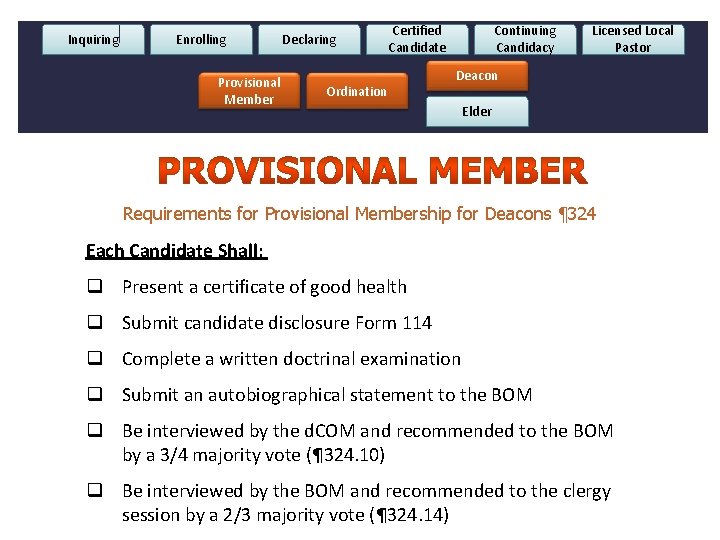 Inquiring

Enrolling

Declaring

Certified Candidate

Continuing Candidacy

Licensed Local Pastor

Provisional Member

Ordination

Deacon

Elder

PROVISIONAL MEMBER

Requirements for Provisional Membership for Deacons ¶324

Each Candidate Shall:

❑ Present a certificate of good health

❑ Submit candidate disclosure Form 114

❑ Complete a written doctrinal examination

❑ Submit an autobiographical statement to the BOM

❑ Be interviewed by the dCOM and recommended to the BOM by a 3/4 majority vote (¶324.10)

❑ Be interviewed by the BOM and recommended to the clergy session by a 2/3 majority vote (¶324.14)